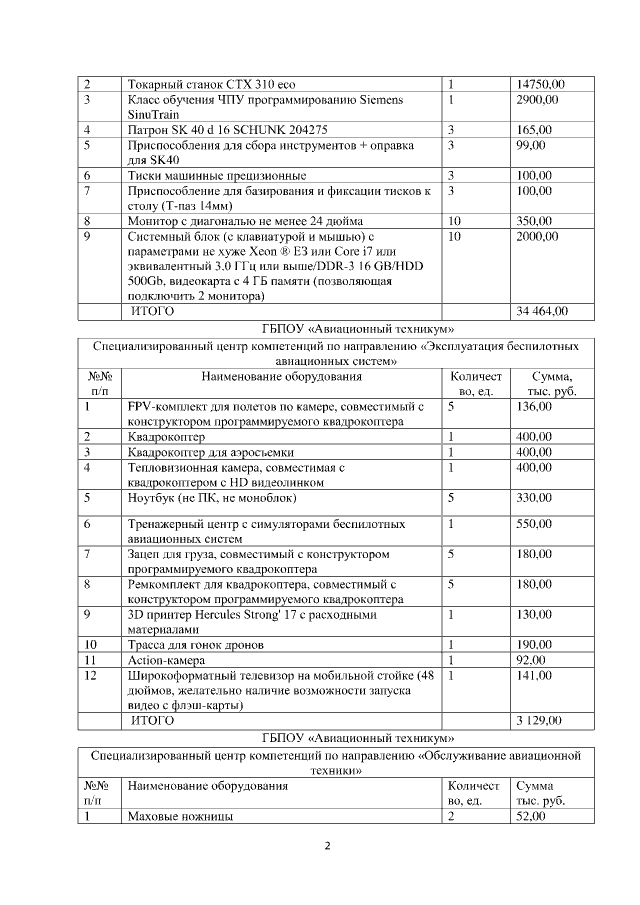 | 2 | Токарный станок CTX 310 eco | 1 | 14750,00 |
|---|---|---|---|
| 3 | Класс обучения ЧПУ программированию Siemens SinuTrain | 1 | 2900,00 |
| 4 | Патрон SK 40 d 16 SCHUNK 204275 | 3 | 165,00 |
| 5 | Приспособления для сбора инструментов + оправка для SK40 | 3 | 99,00 |
| 6 | Тиски машинные прецизионные | 3 | 100,00 |
| 7 | Приспособление для базирования и фиксации тисков к столу (Т-паз 14мм) | 3 | 100,00 |
| 8 | Монитор с диагональю не менее 24 дюйма | 10 | 350,00 |
| 9 | Системный блок (с клавиатурой и мышью) с параметрами не хуже Xeon ® E3 или Core i7 или эквивалентный 3.0 ГГц или выше/DDR-3 16 GB/HDD 500Gb, видеокарта с 4 ГБ памяти (позволяющая подключить 2 монитора) | 10 | 2000,00 |
| | ИТОГО | | 34 464,00 |

ГБПОУ «Авиационный техникум»

Специализированный центр компетенций по направлению «Эксплуатация беспилотных авиационных систем»

| №№ п/п | Наименование оборудования | Количество, ед. | Сумма, тыс. руб. |
|---|---|---|---|
| 1 | FPV-комплект для полетов по камере, совместимый с конструктором программируемого квадрокоптера | 5 | 136,00 |
| 2 | Квадрокоптер | 1 | 400,00 |
| 3 | Квадрокоптер для аэросъемки | 1 | 400,00 |
| 4 | Тепловизионная камера, совместимая с квадрокоптером с HD видеолинком | 1 | 400,00 |
| 5 | Ноутбук (не ПК, не моноблок) | 5 | 330,00 |
| 6 | Тренажерный центр с симуляторами беспилотных авиационных систем | 1 | 550,00 |
| 7 | Зацеп для груза, совместимый с конструктором программируемого квадрокоптера | 5 | 180,00 |
| 8 | Ремкомплект для квадрокоптера, совместимый с конструктором программируемого квадрокоптера | 5 | 180,00 |
| 9 | 3D принтер Hercules Strong' 17 с расходными материалами | 1 | 130,00 |
| 10 | Трасса для гонок дронов | 1 | 190,00 |
| 11 | Action-камера | 1 | 92,00 |
| 12 | Широкоформатный телевизор на мобильной стойке (48 дюймов, желательно наличие возможности запуска видео с флэш-карты) | 1 | 141,00 |
| | ИТОГО | | 3 129,00 |

ГБПОУ «Авиационный техникум»

Специализированный центр компетенций по направлению «Обслуживание авиационной техники»

| №№ п/п | Наименование оборудования | Количество, ед. | Сумма тыс. руб. |
|---|---|---|---|
| 1 | Маховые ножницы | 2 | 52,00 |

2